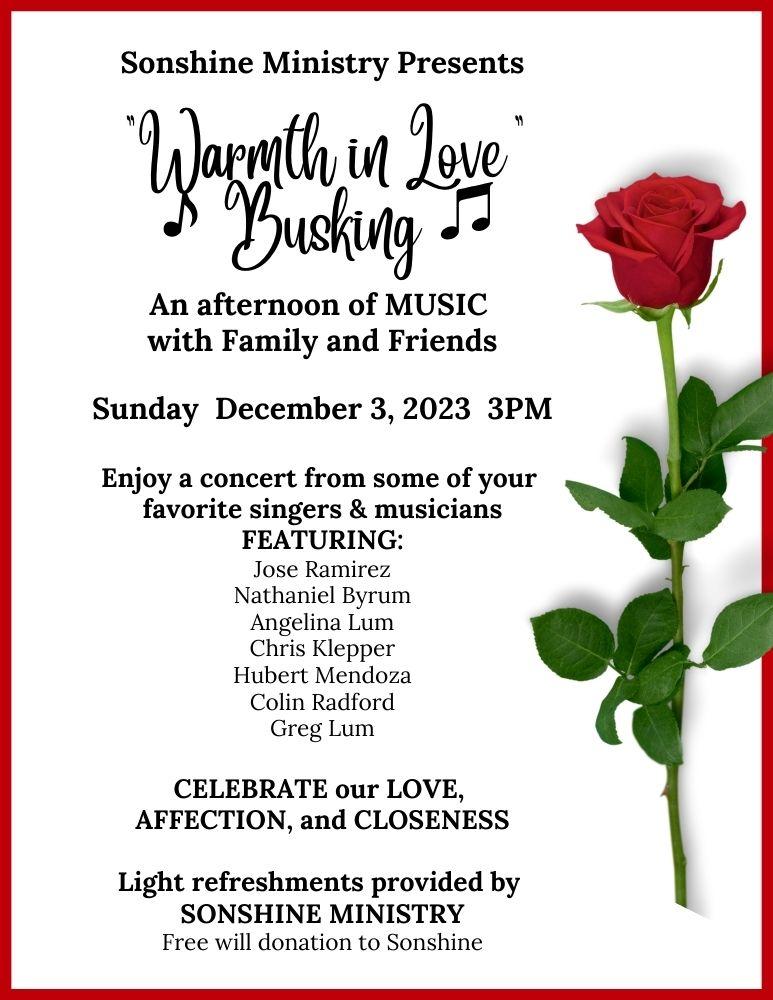 Sonshine Ministry Presents

"Warmth in Love"
Busking

An afternoon of MUSIC with Family and Friends

Sunday December 3, 2023 3PM

Enjoy a concert from some of your favorite singers & musicians
FEATURING:
Jose Ramirez
Nathaniel Byrum
Angelina Lum
Chris Klepper
Hubert Mendoza
Colin Radford
Greg Lum

CELEBRATE our LOVE, AFFECTION, and CLOSENESS

Light refreshments provided by SONSHINE MINISTRY
Free will donation to Sonshine